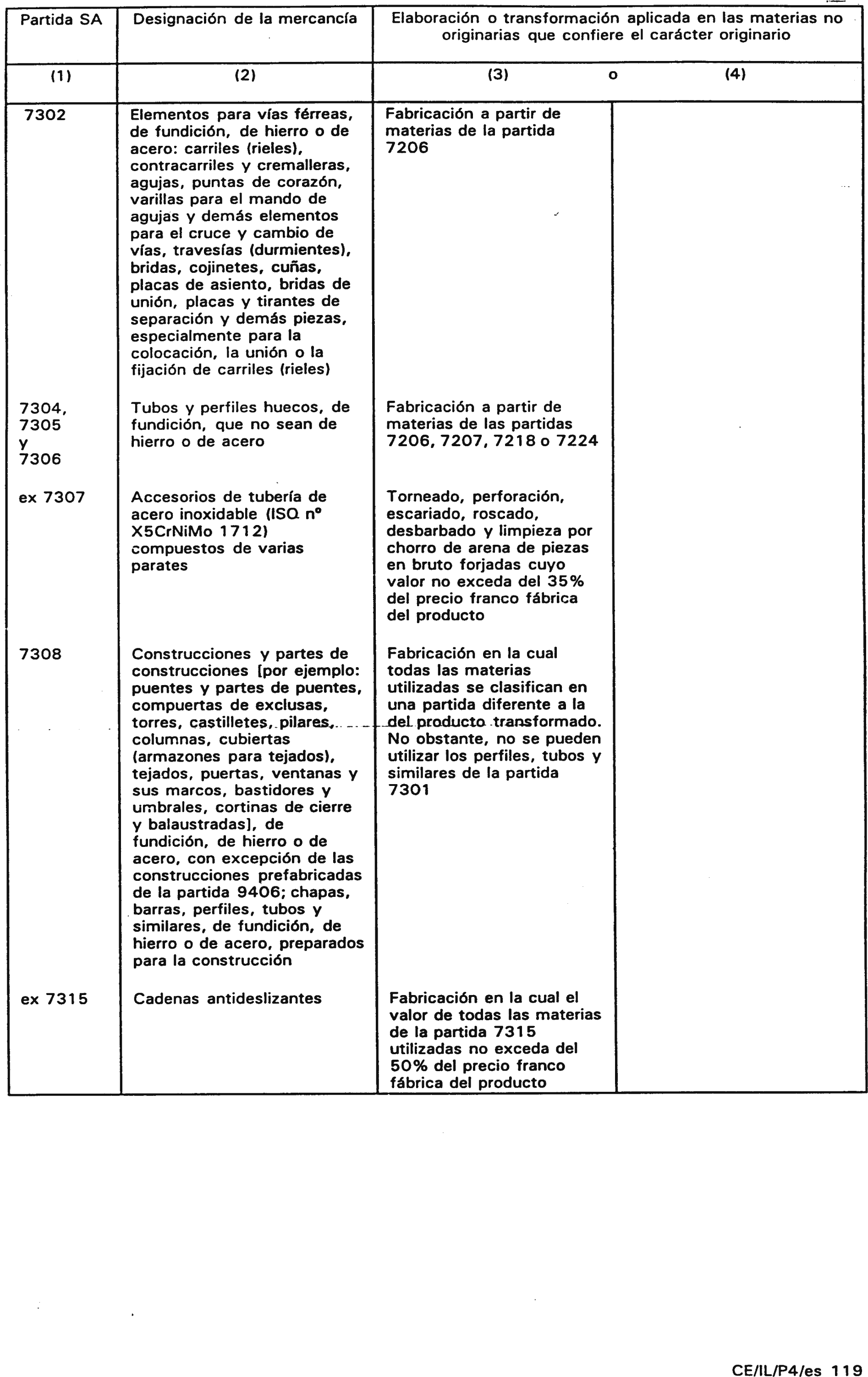 | Partida SA | Designación de la mercancía | Elaboración o transformación aplicada en las materias no originarias que confiere el carácter originario | |
|---|---|---|---|
| (1) | (2) | (3) o | (4) |
| 7302 | Elementos para vías férreas, de fundición, de hierro o de acero: carriles (rieles), contracarriles y cremalleras, agujas, puntas de corazón, varillas para el mando de agujas y demás elementos para el cruce y cambio de vías, travesías (durmientes), bridas, cojinetes, cuñas, placas de asiento, bridas de unión, placas y tirantes de separación y demás piezas, especialmente para la colocación, la unión o la fijación de carriles (rieles) | Fabricación a partir de materias de la partida 7206 | |
| 7304, 7305 y 7306 | Tubos y perfiles huecos, de fundición, que no sean de hierro o de acero | Fabricación a partir de materias de las partidas 7206, 7207, 7218 o 7224 | |
| ex 7307 | Accesorios de tubería de acero inoxidable (ISO nº X5CrNiMo 1712) compuestos de varias parates | Torneado, perforación, escariado, roscado, desbarbado y limpieza por chorro de arena de piezas en bruto forjadas cuyo valor no exceda del 35% del precio franco fábrica del producto | |
| 7308 | Construcciones y partes de construcciones [por ejemplo: puentes y partes de puentes, compuertas de exclusas, torres, castilletes, pilares, columnas, cubiertas (armazones para tejados), tejados, puertas, ventanas y sus marcos, bastidores y umbrales, cortinas de cierre y balaustradas], de fundición, de hierro o de acero, con excepción de las construcciones prefabricadas de la partida 9406; chapas, barras, perfiles, tubos y similares, de fundición, de hierro o de acero, preparados para la construcción | Fabricación en la cual todas las materias utilizadas se clasifican en una partida diferente a la del producto transformado. No obstante, no se pueden utilizar los perfiles, tubos y similares de la partida 7301 | |
| ex 7315 | Cadenas antideslizantes | Fabricación en la cual el valor de todas las materias de la partida 7315 utilizadas no exceda del 50% del precio franco fábrica del producto | |

CE/IL/P4/es 119